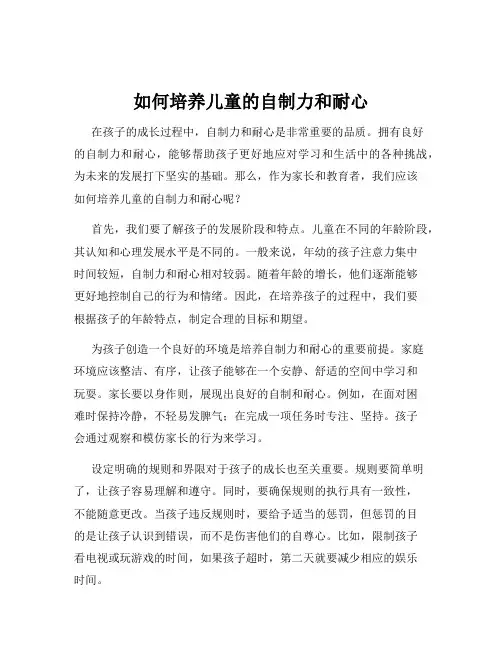 如何培养儿童的自制力和耐心

在孩子的成长过程中，自制力和耐心是非常重要的品质。拥有良好的自制力和耐心，能够帮助孩子更好地应对学习和生活中的各种挑战，为未来的发展打下坚实的基础。那么，作为家长和教育者，我们应该如何培养儿童的自制力和耐心呢？

首先，我们要了解孩子的发展阶段和特点。儿童在不同的年龄阶段，其认知和心理发展水平是不同的。一般来说，年幼的孩子注意力集中时间较短，自制力和耐心相对较弱。随着年龄的增长，他们逐渐能够更好地控制自己的行为和情绪。因此，在培养孩子的过程中，我们要根据孩子的年龄特点，制定合理的目标和期望。

为孩子创造一个良好的环境是培养自制力和耐心的重要前提。家庭环境应该整洁、有序，让孩子能够在一个安静、舒适的空间中学习和玩耍。家长要以身作则，展现出良好的自制和耐心。例如，在面对困难时保持冷静，不轻易发脾气；在完成一项任务时专注、坚持。孩子会通过观察和模仿家长的行为来学习。

设定明确的规则和界限对于孩子的成长也至关重要。规则要简单明了，让孩子容易理解和遵守。同时，要确保规则的执行具有一致性，不能随意更改。当孩子违反规则时，要给予适当的惩罚，但惩罚的目的是让孩子认识到错误，而不是伤害他们的自尊心。比如，限制孩子看电视或玩游戏的时间，如果孩子超时，第二天就要减少相应的娱乐时间。